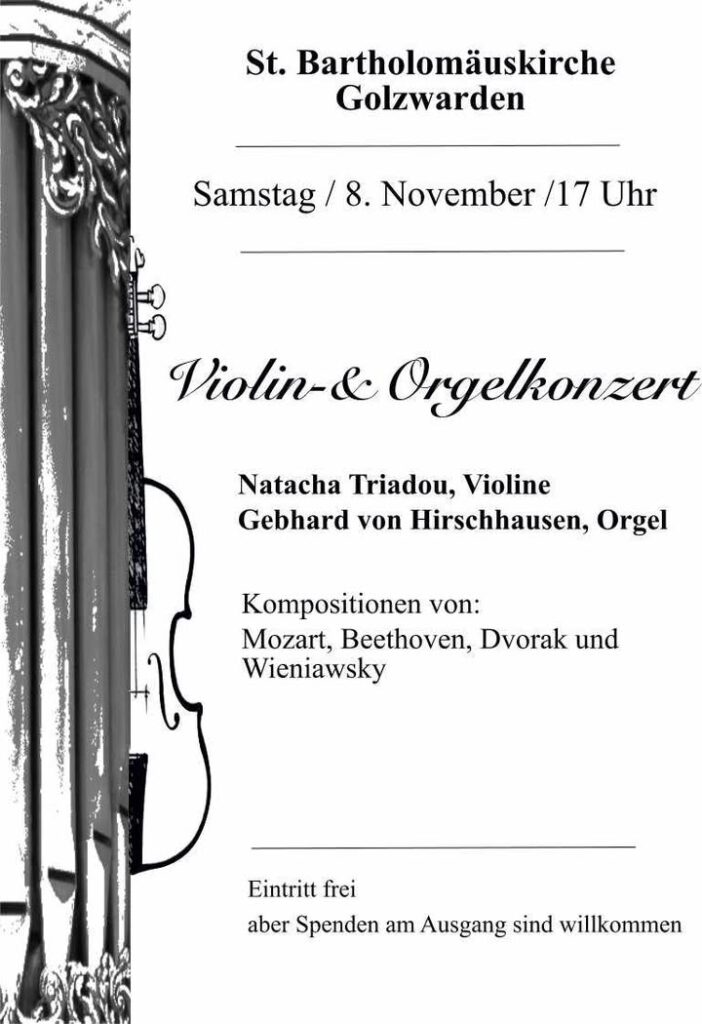 St. Bartholomäuskirche
Golzwarden

Samstag / 8. November /17 Uhr

Violin-& Orgelkonzert

Natacha Triadou, Violine
Gebhard von Hirschhausen, Orgel

Kompositionen von:
Mozart, Beethoven, Dvorak und Wieniawsky

Eintritt frei
aber Spenden am Ausgang sind willkommen